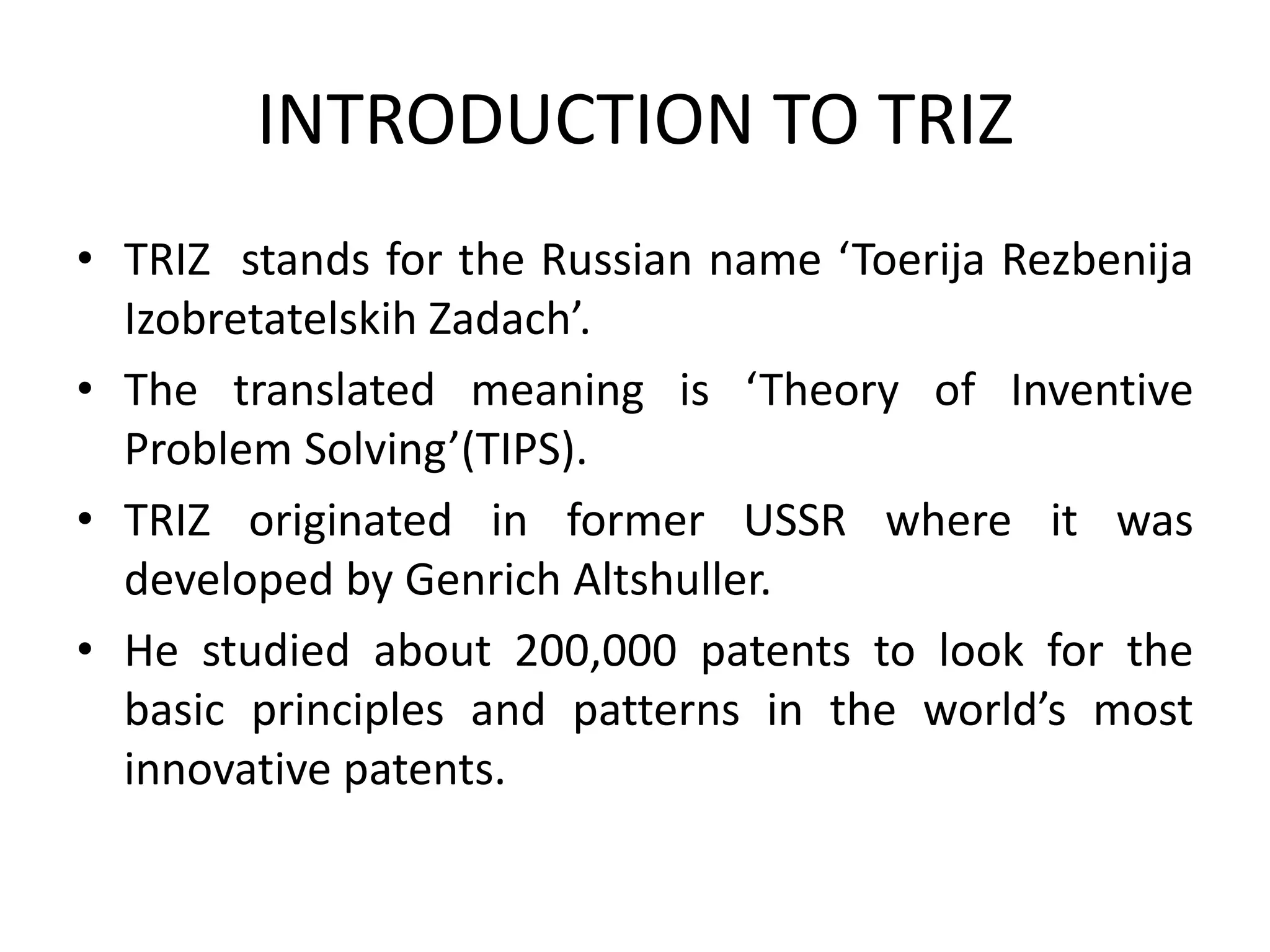 INTRODUCTION TO TRIZ

• TRIZ stands for the Russian name ‘Toerija Rezbenija Izobretatelskih Zadach’.
• The translated meaning is ‘Theory of Inventive Problem Solving’(TIPS).
• TRIZ originated in former USSR where it was developed by Genrich Altshuller.
• He studied about 200,000 patents to look for the basic principles and patterns in the world’s most innovative patents.